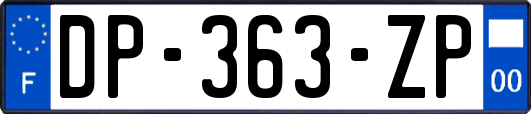 F
DP-363-ZP
00